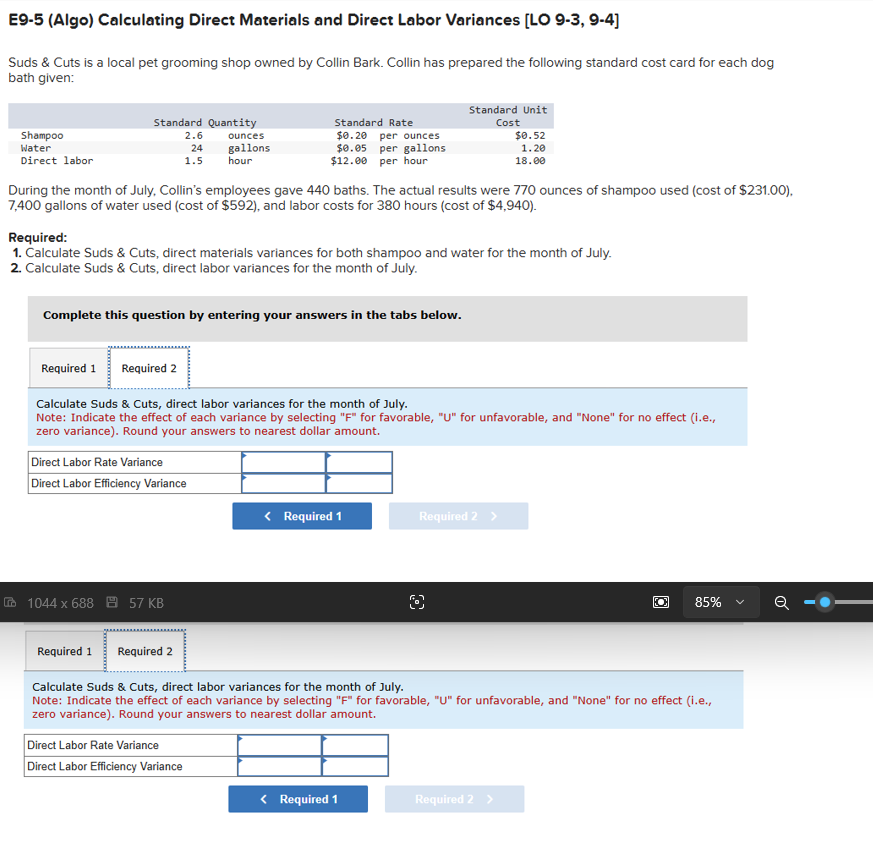 E9-5 (Algo) Calculating Direct Materials and Direct Labor Variances [LO 9-3, 9-4]

Suds & Cuts is a local pet grooming shop owned by Collin Bark. Collin has prepared the following standard cost card for each dog bath given:

| | Standard Quantity | | Standard Rate | | Standard Unit Cost |
|---|---|---|---|---|---|
| Shampoo | 2.6 | ounces | $0.20 | per ounces | $0.52 |
| Water | 24 | gallons | $0.05 | per gallons | 1.20 |
| Direct labor | 1.5 | hour | $12.00 | per hour | 18.00 |

During the month of July, Collin's employees gave 440 baths. The actual results were 770 ounces of shampoo used (cost of $231.00), 7,400 gallons of water used (cost of $592), and labor costs for 380 hours (cost of $4,940).

Required:
1. Calculate Suds & Cuts, direct materials variances for both shampoo and water for the month of July.
2. Calculate Suds & Cuts, direct labor variances for the month of July.

Complete this question by entering your answers in the tabs below.

Required 1 Required 2

Calculate Suds & Cuts, direct labor variances for the month of July.
Note: Indicate the effect of each variance by selecting "F" for favorable, "U" for unfavorable, and "None" for no effect (i.e., zero variance). Round your answers to nearest dollar amount.

| Direct Labor Rate Variance | | |
|---|---|---|
| Direct Labor Efficiency Variance | | |

< Required 1 Required 2 >

1044 x 688 57 KB 85%

Required 1 Required 2

Calculate Suds & Cuts, direct labor variances for the month of July.
Note: Indicate the effect of each variance by selecting "F" for favorable, "U" for unfavorable, and "None" for no effect (i.e., zero variance). Round your answers to nearest dollar amount.

| Direct Labor Rate Variance | | |
|---|---|---|
| Direct Labor Efficiency Variance | | |

< Required 1 Required 2 >